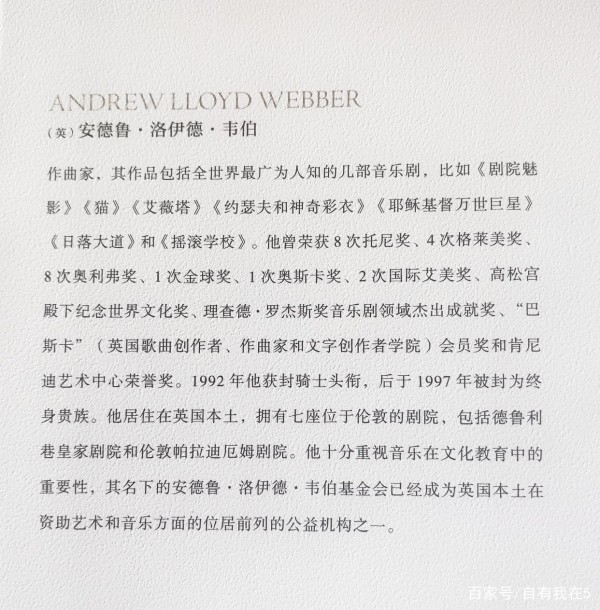 ANDREW LLOYD WEBBER

（英）安德鲁·洛伊德·韦伯

作曲家，其作品包括全世界最广为人知的几部音乐剧，比如《剧院魅影》《猫》《艾薇塔》《约瑟夫和神奇彩衣》《耶稣基督万世巨星》《日落大道》和《摇滚学校》。他曾荣获 8 次托尼奖、4 次格莱美奖、8 次奥利弗奖、1 次金球奖、1 次奥斯卡奖、2 次国际艾美奖、高松宫殿下纪念世界文化奖、理查德·罗杰斯奖音乐剧领域杰出成就奖、“巴斯卡”（英国歌曲创作者、作曲家和文字创作者学院）会员奖和肯尼迪艺术中心荣誉奖。1992 年他获封骑士头衔，后于 1997 年被封为终身贵族。他居住在英国本土，拥有七座位于伦敦的剧院，包括德鲁利巷皇家剧院和伦敦帕拉迪厄姆剧院。他十分重视音乐在文化教育中的重要性，其名下的安德鲁·洛伊德·韦伯基金会已经成为英国本土在资助艺术和音乐方面的位居前列的公益机构之一。

百家号/自有我在5